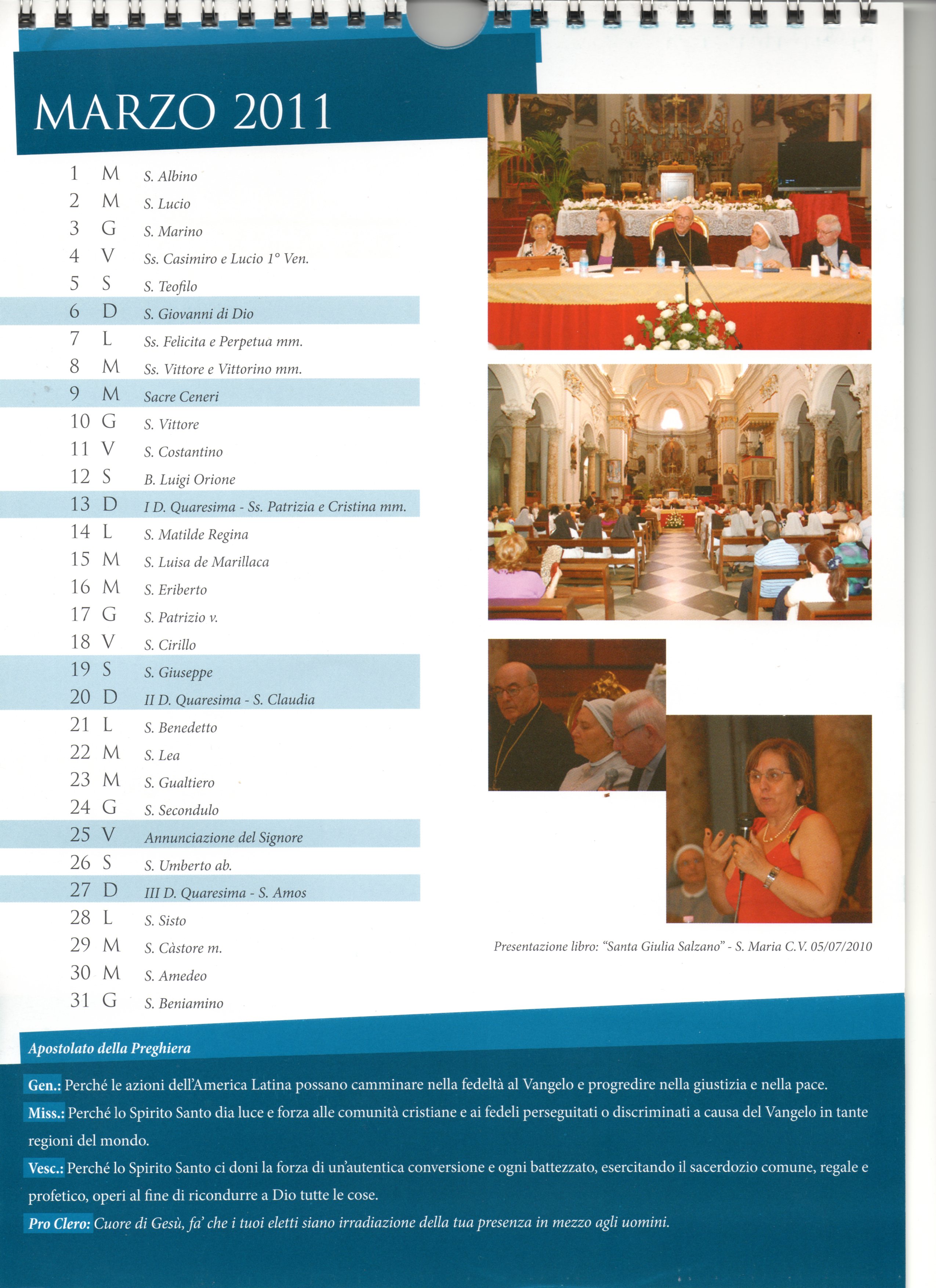 MARZO 2011

1 M S. Albino
2 M S. Lucio
3 G S. Marino
4 V Ss. Casimiro e Lucio 1° Ven.
5 S S. Teofilo
6 D S. Giovanni di Dio
7 L Ss. Felicita e Perpetua mm.
8 M Ss. Vittore e Vittorino mm.
9 M Sacre Ceneri
10 G S. Vittore
11 V S. Costantino
12 S B. Luigi Orione
13 D I D. Quaresima - Ss. Patrizia e Cristina mm.
14 L S. Matilde Regina
15 M S. Luisa de Marillaca
16 M S. Eriberto
17 G S. Patrizio v.
18 V S. Cirillo
19 S S. Giuseppe
20 D II D. Quaresima - S. Claudia
21 L S. Benedetto
22 M S. Lea
23 M S. Gualtiero
24 G S. Secondulo
25 V Annunciazione del Signore
26 S S. Umberto ab.
27 D III D. Quaresima - S. Amos
28 L S. Sisto
29 M S. Càstore m.
30 M S. Amedeo
31 G S. Beniamino

Presentazione libro: "Santa Giulia Salzano" - S. Maria C.V. 05/07/2010

Apostolato della Preghiera

Gen.: Perché le azioni dell'America Latina possano camminare nella fedeltà al Vangelo e progredire nella giustizia e nella pace.

Miss.: Perché lo Spirito Santo dia luce e forza alle comunità cristiane e ai fedeli perseguitati o discriminati a causa del Vangelo in tante regioni del mondo.

Vesc.: Perché lo Spirito Santo ci doni la forza di un'autentica conversione e ogni battezzato, esercitando il sacerdozio comune, regale e profetico, operi al fine di ricondurre a Dio tutte le cose.

Pro Clero: Cuore di Gesù, fa' che i tuoi eletti siano irradiazione della tua presenza in mezzo agli uomini.